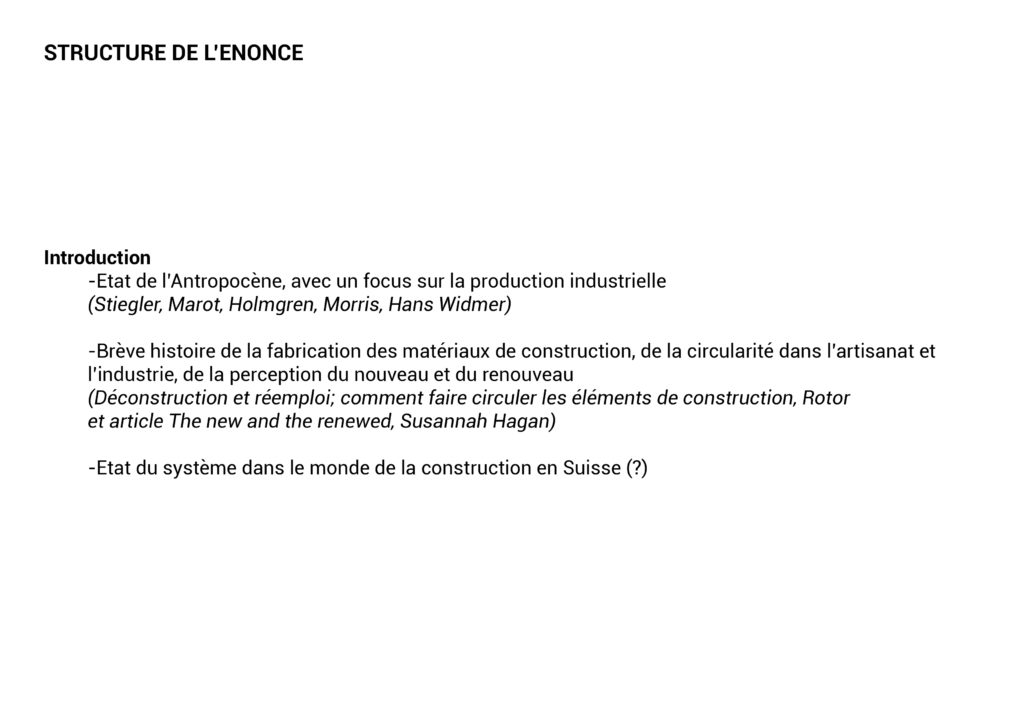 STRUCTURE DE L'ENONCE

Introduction

-Etat de l'Antropocène, avec un focus sur la production industrielle
(Stiegler, Marot, Holmgren, Morris, Hans Widmer)

-Brève histoire de la fabrication des matériaux de construction, de la circularité dans l'artisanat et l'industrie, de la perception du nouveau et du renouveau
(Déconstruction et réemploi; comment faire circuler les éléments de construction, Rotor et article The new and the renewed, Susannah Hagan)

-Etat du système dans le monde de la construction en Suisse (?)